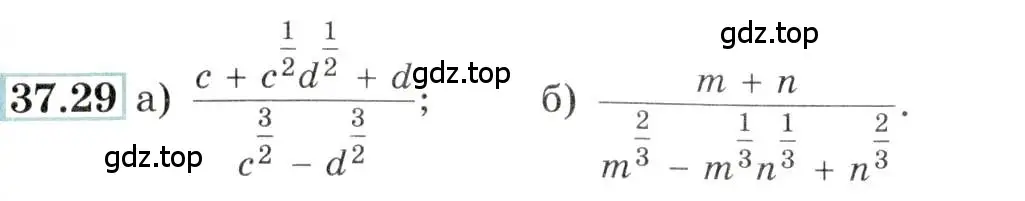 gdz.top

37.29 а) $\frac{c + c^{\frac{1}{2}}d^{\frac{1}{2}} + d}{c^{\frac{3}{2}} - d^{\frac{3}{2}}}$; gdz.top б) $\frac{m + n}{m^{\frac{2}{3}} - m^{\frac{1}{3}}n^{\frac{1}{3}} + n^{\frac{2}{3}}}$.

gdz.top